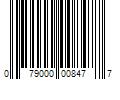 0 79000 00847 7